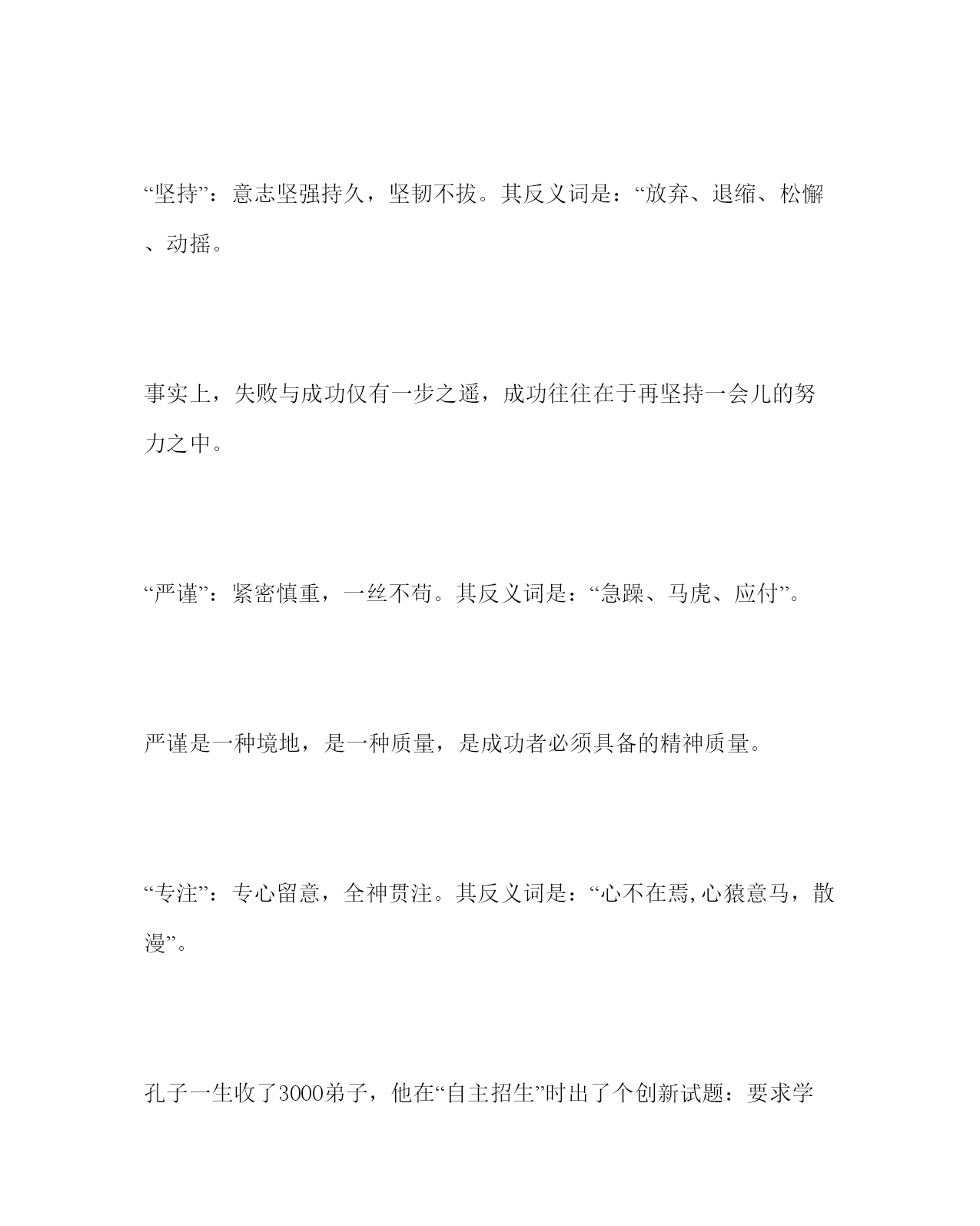 “坚持”：意志坚强持久，坚韧不拔。其反义词是：“放弃、退缩、松懈、动摇。

事实上，失败与成功仅有一步之遥，成功往往在于再坚持一会儿的努力之中。

“严谨”：紧密慎重，一丝不苟。其反义词是：“急躁、马虎、应付”。

严谨是一种境地，是一种质量，是成功者必须具备的精神质量。

“专注”：专心留意，全神贯注。其反义词是：“心不在焉,心猿意马，散漫”。

孔子一生收了3000弟子，他在“自主招生”时出了个创新试题：要求学